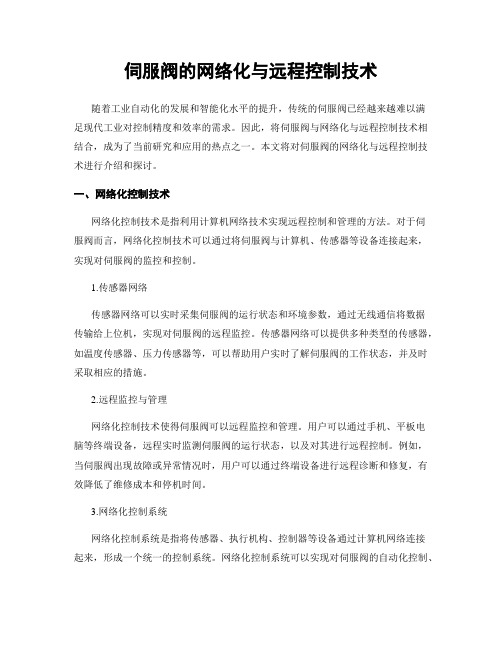 伺服阀的网络化与远程控制技术

随着工业自动化的发展和智能化水平的提升，传统的伺服阀已经越来越难以满足现代工业对控制精度和效率的需求。因此，将伺服阀与网络化与远程控制技术相结合，成为了当前研究和应用的热点之一。本文将对伺服阀的网络化与远程控制技术进行介绍和探讨。

一、网络化控制技术

网络化控制技术是指利用计算机网络技术实现远程控制和管理的方法。对于伺服阀而言，网络化控制技术可以通过将伺服阀与计算机、传感器等设备连接起来，实现对伺服阀的监控和控制。

1.传感器网络

传感器网络可以实时采集伺服阀的运行状态和环境参数，通过无线通信将数据传输给上位机，实现对伺服阀的远程监控。传感器网络可以提供多种类型的传感器，如温度传感器、压力传感器等，可以帮助用户实时了解伺服阀的工作状态，并及时采取相应的措施。

2.远程监控与管理

网络化控制技术使得伺服阀可以远程监控和管理。用户可以通过手机、平板电脑等终端设备，远程实时监测伺服阀的运行状态，以及对其进行远程控制。例如，当伺服阀出现故障或异常情况时，用户可以通过终端设备进行远程诊断和修复，有效降低了维修成本和停机时间。

3.网络化控制系统

网络化控制系统是指将传感器、执行机构、控制器等设备通过计算机网络连接起来，形成一个统一的控制系统。网络化控制系统可以实现对伺服阀的自动化控制、